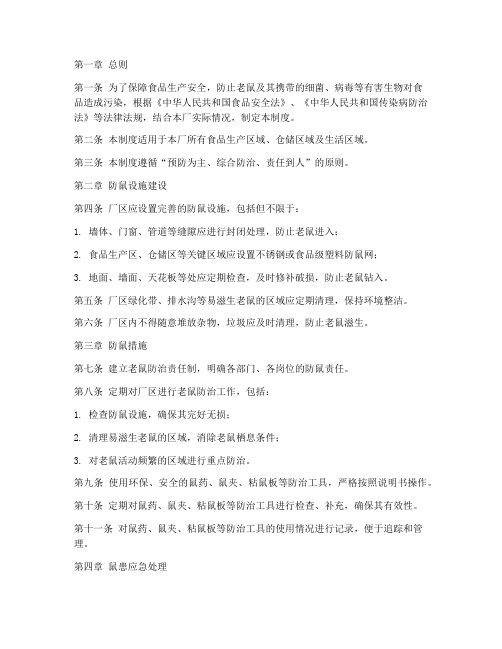 第一章 总则

第一条 为了保障食品生产安全，防止老鼠及其携带的细菌、病毒等有害生物对食品造成污染，根据《中华人民共和国食品安全法》、《中华人民共和国传染病防治法》等法律法规，结合本厂实际情况，制定本制度。

第二条 本制度适用于本厂所有食品生产区域、仓储区域及生活区域。

第三条 本制度遵循“预防为主、综合防治、责任到人”的原则。

第二章 防鼠设施建设

第四条 厂区应设置完善的防鼠设施，包括但不限于：

1. 墙体、门窗、管道等缝隙应进行封闭处理，防止老鼠进入；

2. 食品生产区、仓储区等关键区域应设置不锈钢或食品级塑料防鼠网；

3. 地面、墙面、天花板等处应定期检查，及时修补破损，防止老鼠钻入。

第五条 厂区绿化带、排水沟等易滋生老鼠的区域应定期清理，保持环境整洁。

第六条 厂区内不得随意堆放杂物，垃圾应及时清理，防止老鼠滋生。

第三章 防鼠措施

第七条 建立老鼠防治责任制，明确各部门、各岗位的防鼠责任。

第八条 定期对厂区进行老鼠防治工作，包括：

1. 检查防鼠设施，确保其完好无损；

2. 清理易滋生老鼠的区域，消除老鼠栖息条件；

3. 对老鼠活动频繁的区域进行重点防治。

第九条 使用环保、安全的鼠药、鼠夹、粘鼠板等防治工具，严格按照说明书操作。

第十条 定期对鼠药、鼠夹、粘鼠板等防治工具进行检查、补充，确保其有效性。

第十一条 对鼠药、鼠夹、粘鼠板等防治工具的使用情况进行记录，便于追踪和管理。

第四章 鼠患应急处理